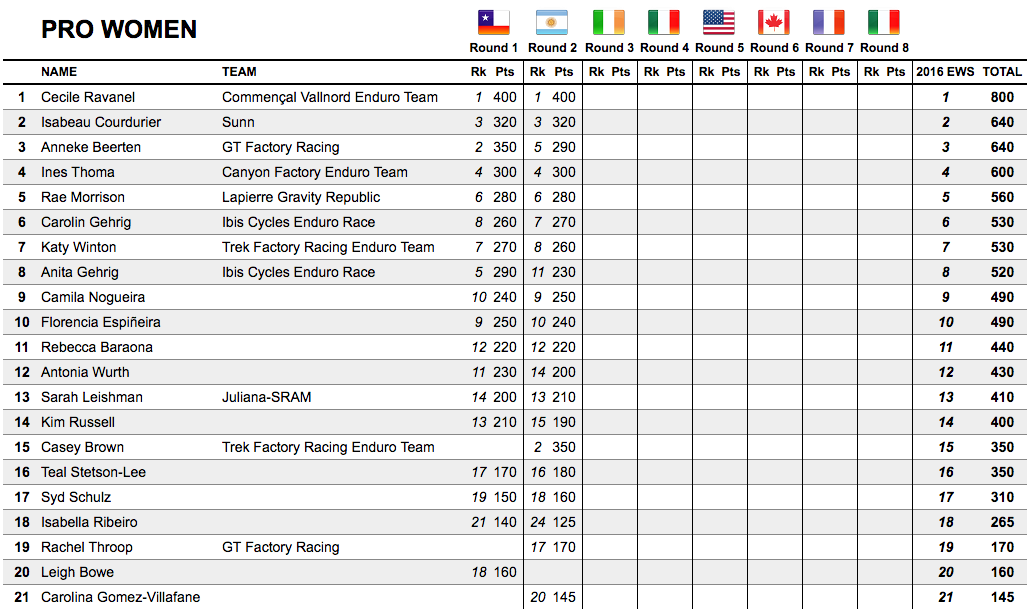 PRO WOMEN

Round 1 Round 2 Round 3 Round 4 Round 5 Round 6 Round 7 Round 8

| | NAME | TEAM | Rk | Pts | Rk | Pts | Rk | Pts | Rk | Pts | Rk | Pts | Rk | Pts | Rk | Pts | Rk | Pts | 2016 EWS | TOTAL |
|---|---|---|---|---|---|---|---|---|---|---|---|---|---|---|---|---|---|---|---|---|
| 1 | Cecile Ravanel | Commençal Vallnord Enduro Team | 1 | 400 | 1 | 400 | | | | | | | | | | | | | 1 | 800 |
| 2 | Isabeau Courdurier | Sunn | 3 | 320 | 3 | 320 | | | | | | | | | | | | | 2 | 640 |
| 3 | Anneke Beerten | GT Factory Racing | 2 | 350 | 5 | 290 | | | | | | | | | | | | | 3 | 640 |
| 4 | Ines Thoma | Canyon Factory Enduro Team | 4 | 300 | 4 | 300 | | | | | | | | | | | | | 4 | 600 |
| 5 | Rae Morrison | Lapierre Gravity Republic | 6 | 280 | 6 | 280 | | | | | | | | | | | | | 5 | 560 |
| 6 | Carolin Gehrig | Ibis Cycles Enduro Race | 8 | 260 | 7 | 270 | | | | | | | | | | | | | 6 | 530 |
| 7 | Katy Winton | Trek Factory Racing Enduro Team | 7 | 270 | 8 | 260 | | | | | | | | | | | | | 7 | 530 |
| 8 | Anita Gehrig | Ibis Cycles Enduro Race | 5 | 290 | 11 | 230 | | | | | | | | | | | | | 8 | 520 |
| 9 | Camila Nogueira | | 10 | 240 | 9 | 250 | | | | | | | | | | | | | 9 | 490 |
| 10 | Florencia Espiñeira | | 9 | 250 | 10 | 240 | | | | | | | | | | | | | 10 | 490 |
| 11 | Rebecca Baraona | | 12 | 220 | 12 | 220 | | | | | | | | | | | | | 11 | 440 |
| 12 | Antonia Wurth | | 11 | 230 | 14 | 200 | | | | | | | | | | | | | 12 | 430 |
| 13 | Sarah Leishman | Juliana-SRAM | 14 | 200 | 13 | 210 | | | | | | | | | | | | | 13 | 410 |
| 14 | Kim Russell | | 13 | 210 | 15 | 190 | | | | | | | | | | | | | 14 | 400 |
| 15 | Casey Brown | Trek Factory Racing Enduro Team | | | 2 | 350 | | | | | | | | | | | | | 15 | 350 |
| 16 | Teal Stetson-Lee | | 17 | 170 | 16 | 180 | | | | | | | | | | | | | 16 | 350 |
| 17 | Syd Schulz | | 19 | 150 | 18 | 160 | | | | | | | | | | | | | 17 | 310 |
| 18 | Isabella Ribeiro | | 21 | 140 | 24 | 125 | | | | | | | | | | | | | 18 | 265 |
| 19 | Rachel Throop | GT Factory Racing | | | 17 | 170 | | | | | | | | | | | | | 19 | 170 |
| 20 | Leigh Bowe | | 18 | 160 | | | | | | | | | | | | | | | 20 | 160 |
| 21 | Carolina Gomez-Villafane | | | | 20 | 145 | | | | | | | | | | | | | 21 | 145 |